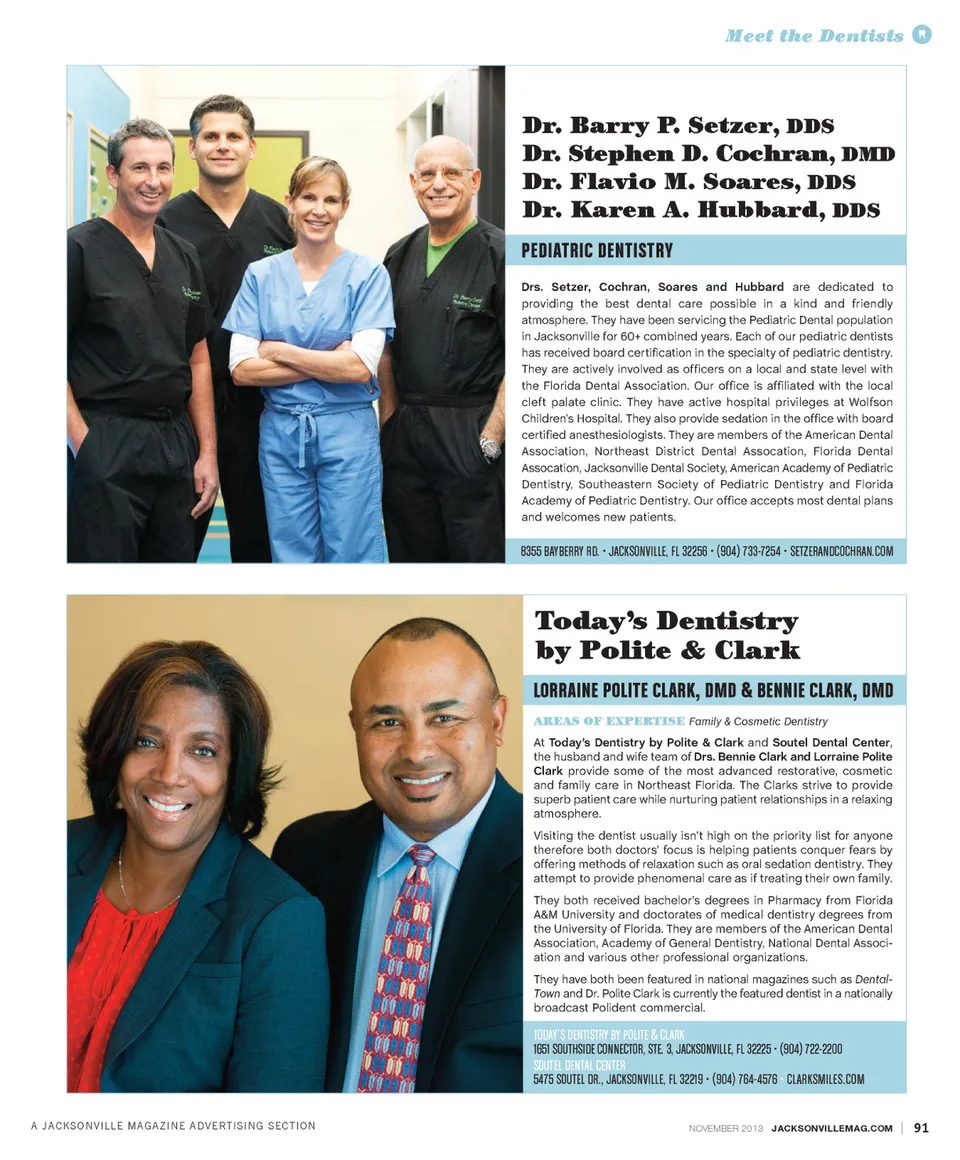 Meet the Dentists

Dr. Barry P. Setzer, DDS
Dr. Stephen D. Cochran, DMD
Dr. Flavio M. Soares, DDS
Dr. Karen A. Hubbard, DDS

PEDIATRIC DENTISTRY

Drs. Setzer, Cochran, Soares and Hubbard are dedicated to providing the best dental care possible in a kind and friendly atmosphere. They have been servicing the Pediatric Dental population in Jacksonville for 60+ combined years. Each of our pediatric dentists has received board certification in the specialty of pediatric dentistry. They are actively involved as officers on a local and state level with the Florida Dental Association. Our office is affiliated with the local cleft palate clinic. They have active hospital privileges at Wolfson Children's Hospital. They also provide sedation in the office with board certified anesthesiologists. They are members of the American Dental Association, Northeast District Dental Assocation, Florida Dental Assocation, Jacksonville Dental Society, American Academy of Pediatric Dentistry, Southeastern Society of Pediatric Dentistry and Florida Academy of Pediatric Dentistry. Our office accepts most dental plans and welcomes new patients.

8355 BAYBERRY RD. • JACKSONVILLE, FL 32256 • (904) 733-7254 • SETZERANDCOCHRAN.COM

Today's Dentistry by Polite & Clark

LORRAINE POLITE CLARK, DMD & BENNIE CLARK, DMD

AREAS OF EXPERTISE Family & Cosmetic Dentistry

At Today's Dentistry by Polite & Clark and Soutel Dental Center, the husband and wife team of Drs. Bennie Clark and Lorraine Polite Clark provide some of the most advanced restorative, cosmetic and family care in Northeast Florida. The Clarks strive to provide superb patient care while nurturing patient relationships in a relaxing atmosphere.

Visiting the dentist usually isn't high on the priority list for anyone therefore both doctors' focus is helping patients conquer fears by offering methods of relaxation such as oral sedation dentistry. They attempt to provide phenomenal care as if treating their own family.

They both received bachelor's degrees in Pharmacy from Florida A&M University and doctorates of medical dentistry degrees from the University of Florida. They are members of the American Dental Association, Academy of General Dentistry, National Dental Association and various other professional organizations.

They have both been featured in national magazines such as DentalTown and Dr. Polite Clark is currently the featured dentist in a nationally broadcast Polident commercial.

TODAY'S DENTISTRY BY POLITE & CLARK
1651 SOUTHSIDE CONNECTOR, STE. 3, JACKSONVILLE, FL 32225 • (904) 722-2200
SOUTEL DENTAL CENTER
5475 SOUTEL DR., JACKSONVILLE, FL 32219 • (904) 764-4576 CLARKSMILES.COM

A JACKSONVILLE MAGAZINE ADVERTISING SECTION

NOVEMBER 2013 JACKSONVILLEMAG.COM | 91